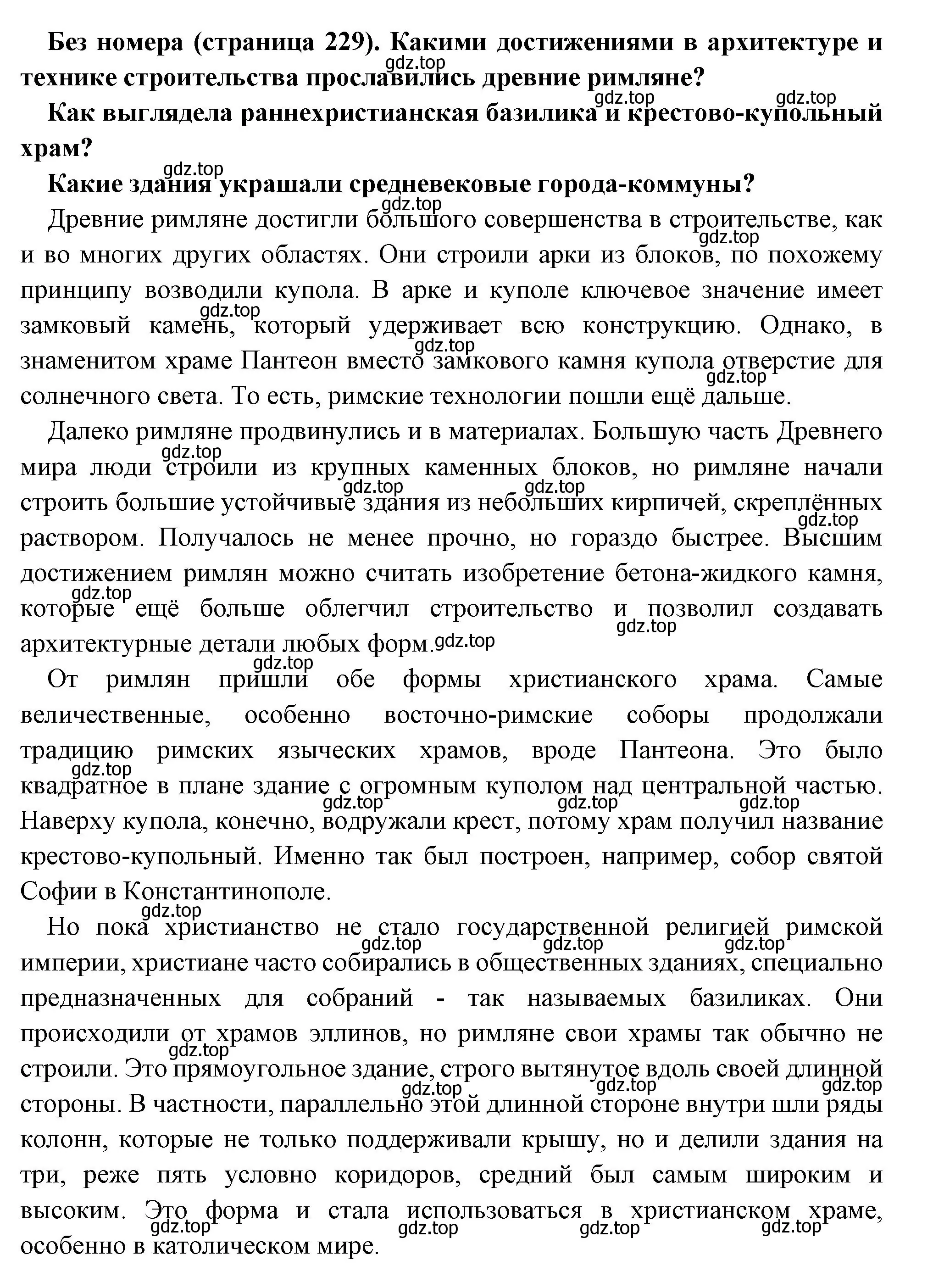 Без номера (страница 229). Какими достижениями в архитектуре и технике строительства прославились древние римляне?

Как выглядела раннехристианская базилика и крестово-купольный храм?

Какие здания украшали средневековые города-коммуны?

Древние римляне достигли большого совершенства в строительстве, как и во многих других областях. Они строили арки из блоков, по похожему принципу возводили купола. В арке и куполе ключевое значение имеет замковый камень, который удерживает всю конструкцию. Однако, в знаменитом храме Пантеон вместо замкового камня купола отверстие для солнечного света. То есть, римские технологии пошли ещё дальше.

Далеко римляне продвинулись и в материалах. Большую часть Древнего мира люди строили из крупных каменных блоков, но римляне начали строить большие устойчивые здания из небольших кирпичей, скреплённых раствором. Получалось не менее прочно, но гораздо быстрее. Высшим достижением римлян можно считать изобретение бетона-жидкого камня, которые ещё больше облегчил строительство и позволил создавать архитектурные детали любых форм.

От римлян пришли обе формы христианского храма. Самые величественные, особенно восточно-римские соборы продолжали традицию римских языческих храмов, вроде Пантеона. Это было квадратное в плане здание с огромным куполом над центральной частью. Наверху купола, конечно, водружали крест, потому храм получил название крестово-купольный. Именно так был построен, например, собор святой Софии в Константинополе.

Но пока христианство не стало государственной религией римской империи, христиане часто собирались в общественных зданиях, специально предназначенных для собраний - так называемых базиликах. Они происходили от храмов эллинов, но римляне свои храмы так обычно не строили. Это прямоугольное здание, строго вытянутое вдоль своей длинной стороны. В частности, параллельно этой длинной стороне внутри шли ряды колонн, которые не только поддерживали крышу, но и делили здания на три, реже пять условно коридоров, средний был самым широким и высоким. Это форма и стала использоваться в христианском храме, особенно в католическом мире.

gdz.top